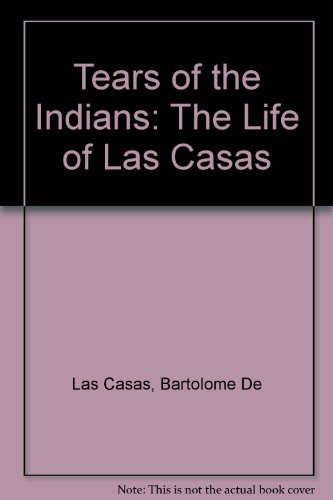 Tears of the Indians: The Life of Las Casas

Las Casas, Bartolome De

Note: This is not the actual book cover